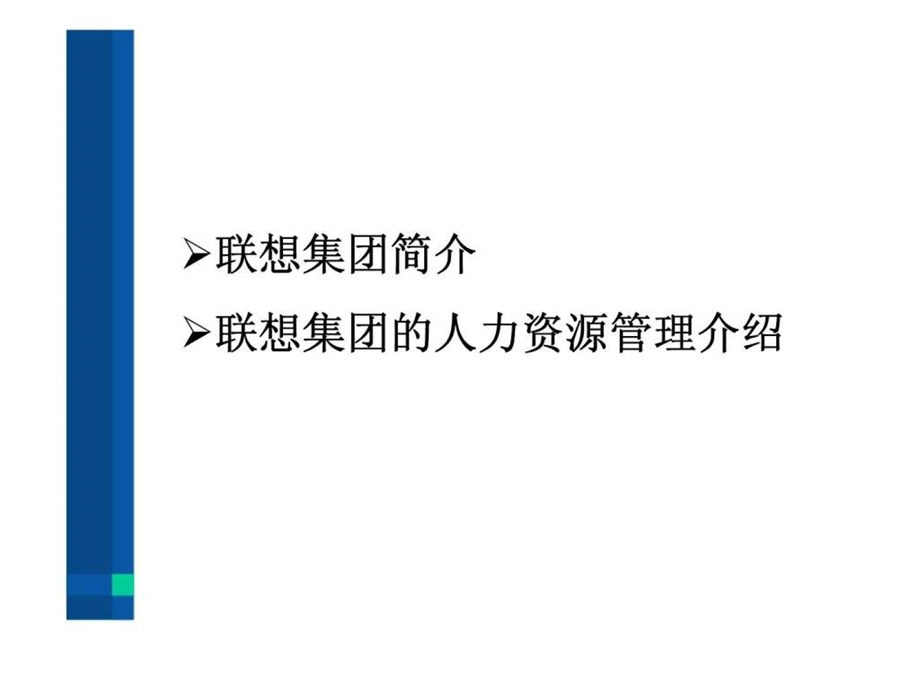 ➢联想集团简介

➢联想集团的人力资源管理介绍